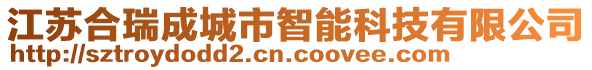 江苏合瑞成城市智能科技有限公司
http://sztroydodd2.cn.coovee.com